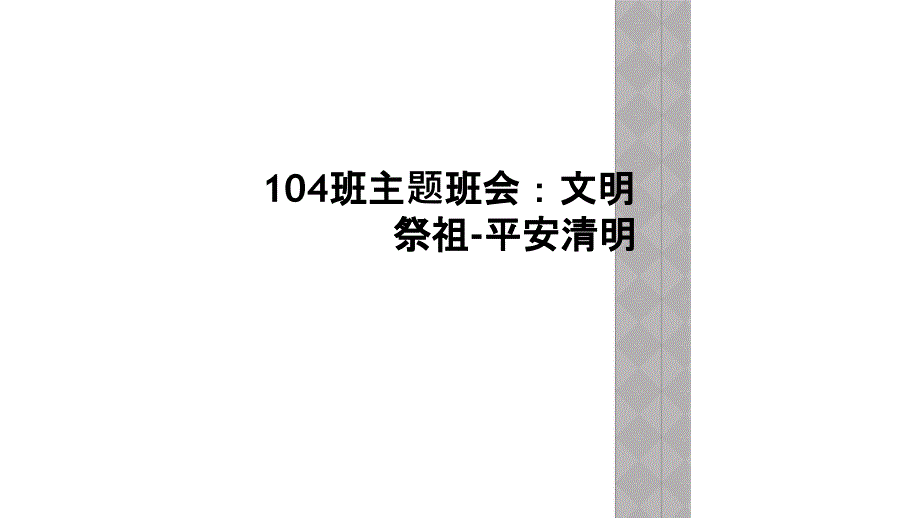 104班主题班会：文明祭祖-平安清明